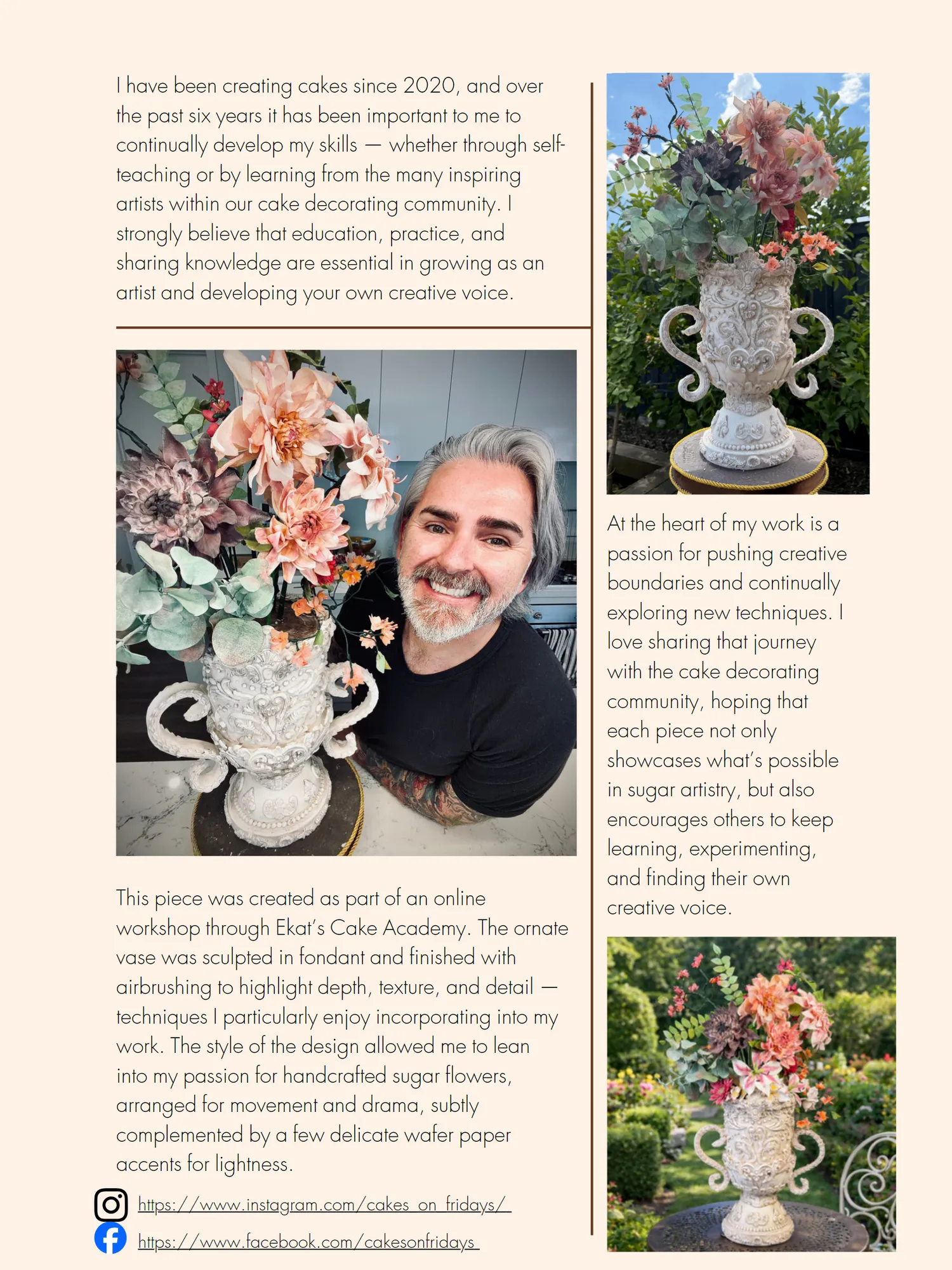 I have been creating cakes since 2020, and over the past six years it has been important to me to continually develop my skills — whether through self-teaching or by learning from the many inspiring artists within our cake decorating community. I strongly believe that education, practice, and sharing knowledge are essential in growing as an artist and developing your own creative voice.

This piece was created as part of an online workshop through Ekat's Cake Academy. The ornate vase was sculpted in fondant and finished with airbrushing to highlight depth, texture, and detail — techniques I particularly enjoy incorporating into my work. The style of the design allowed me to lean into my passion for handcrafted sugar flowers, arranged for movement and drama, subtly complemented by a few delicate wafer paper accents for lightness.

https://www.instagram.com/cakes_on_fridays/

https://www.facebook.com/cakesonfridays

At the heart of my work is a passion for pushing creative boundaries and continually exploring new techniques. I love sharing that journey with the cake decorating community, hoping that each piece not only showcases what's possible in sugar artistry, but also encourages others to keep learning, experimenting, and finding their own creative voice.